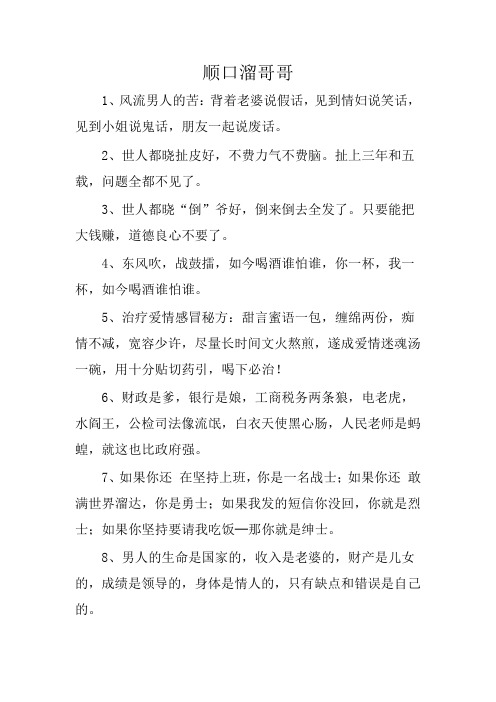 顺口溜哥哥

1、风流男人的苦：背着老婆说假话，见到情妇说笑话，见到小姐说鬼话，朋友一起说废话。

2、世人都晓扯皮好，不费力气不费脑。扯上三年和五载，问题全都不见了。

3、世人都晓“倒”爷好，倒来倒去全发了。只要能把大钱赚，道德良心不要了。

4、东风吹，战鼓擂，如今喝酒谁怕谁，你一杯，我一杯，如今喝酒谁怕谁。

5、治疗爱情感冒秘方：甜言蜜语一包，缠绵两份，痴情不减，宽容少许，尽量长时间文火熬煎，遂成爱情迷魂汤一碗，用十分贴切药引，喝下必治！

6、财政是爹，银行是娘，工商税务两条狼，电老虎，水阎王，公检司法像流氓，白衣天使黑心肠，人民老师是蚂蝗，就这也比政府强。

7、如果你还 在坚持上班，你是一名战士；如果你还 敢满世界溜达，你是勇士；如果我发的短信你没回，你就是烈士；如果你坚持要请我吃饭—那你就是绅士。

8、男人的生命是国家的，收入是老婆的，财产是儿女的，成绩是领导的，身体是情人的，只有缺点和错误是自己的。